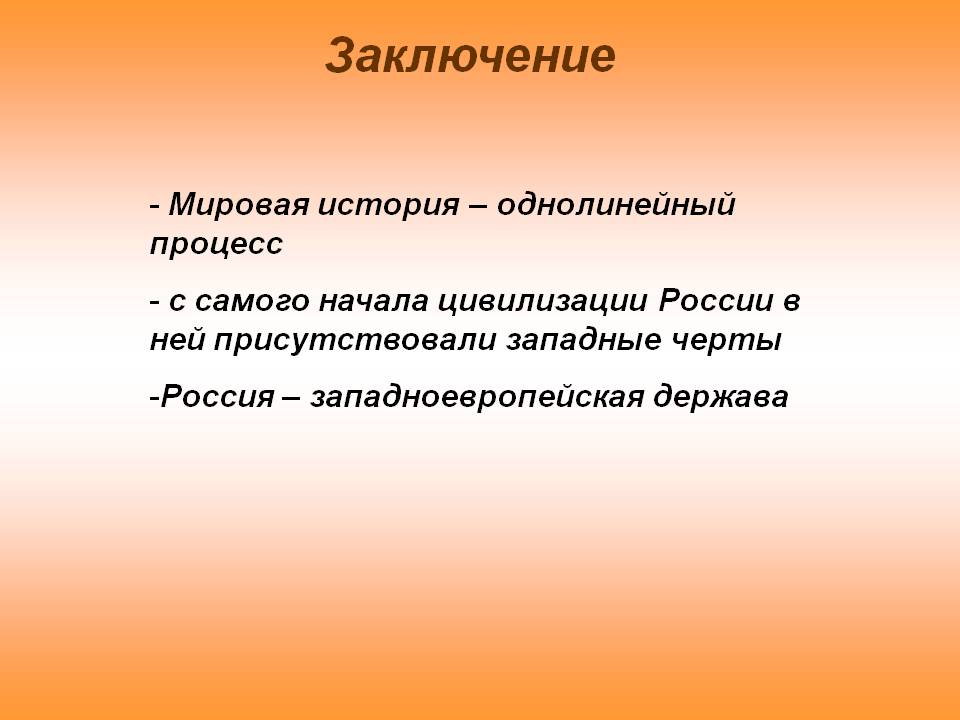 Заключение

- Мировая история – однолинейный процесс

- с самого начала цивилизации России в ней присутствовали западные черты

-Россия – западноевропейская держава